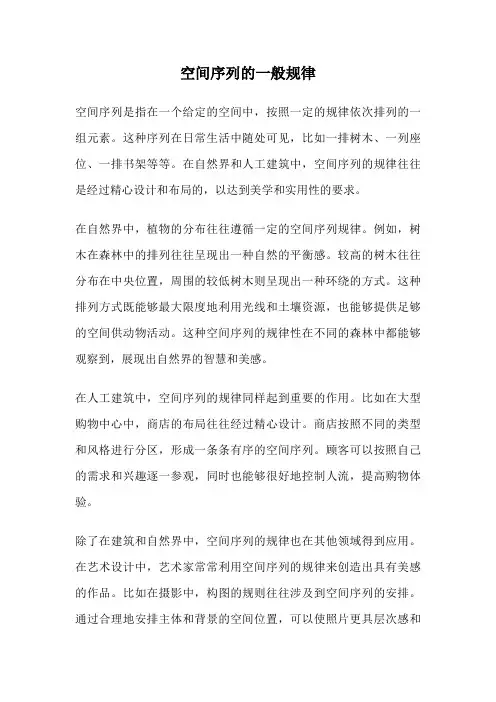 空间序列的一般规律

空间序列是指在一个给定的空间中，按照一定的规律依次排列的一组元素。这种序列在日常生活中随处可见，比如一排树木、一列座位、一排书架等等。在自然界和人工建筑中，空间序列的规律往往是经过精心设计和布局的，以达到美学和实用性的要求。

在自然界中，植物的分布往往遵循一定的空间序列规律。例如，树木在森林中的排列往往呈现出一种自然的平衡感。较高的树木往往分布在中央位置，周围的较低树木则呈现出一种环绕的方式。这种排列方式既能够最大限度地利用光线和土壤资源，也能够提供足够的空间供动物活动。这种空间序列的规律性在不同的森林中都能够观察到，展现出自然界的智慧和美感。

在人工建筑中，空间序列的规律同样起到重要的作用。比如在大型购物中心中，商店的布局往往经过精心设计。商店按照不同的类型和风格进行分区，形成一条条有序的空间序列。顾客可以按照自己的需求和兴趣逐一参观，同时也能够很好地控制人流，提高购物体验。

除了在建筑和自然界中，空间序列的规律也在其他领域得到应用。在艺术设计中，艺术家常常利用空间序列的规律来创造出具有美感的作品。比如在摄影中，构图的规则往往涉及到空间序列的安排。通过合理地安排主体和背景的空间位置，可以使照片更具层次感和